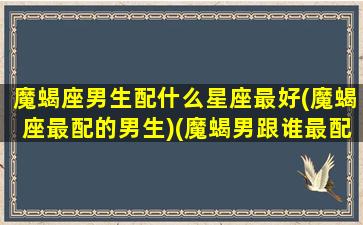 魔蝎座男生配什么星座最好(魔蝎座最配的男生)(魔蝎男跟谁最配